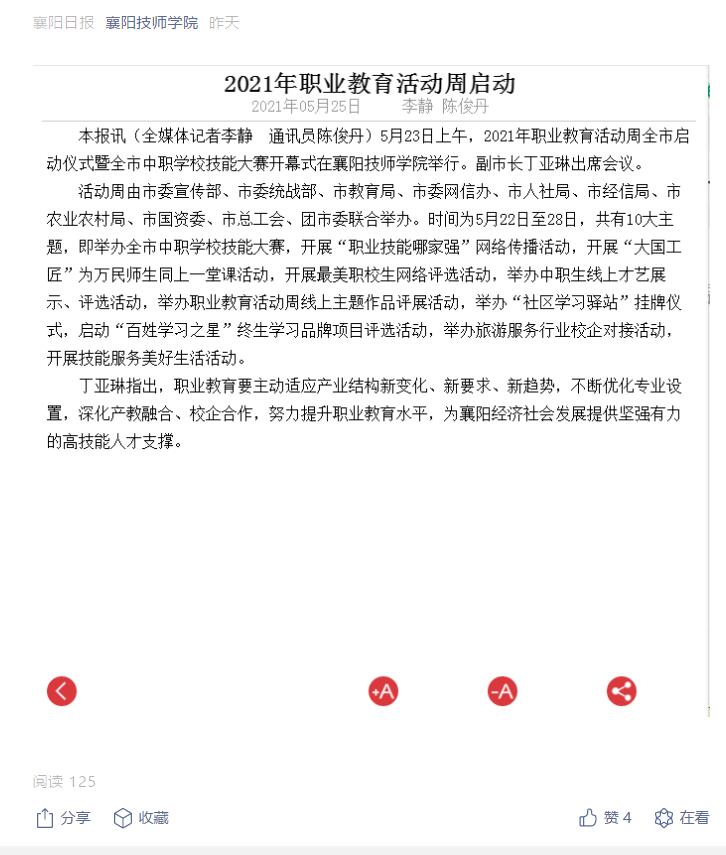 襄阳日报 襄阳技师学院 昨天

2021年职业教育活动周启动

2021年05月25日 李静 陈俊丹

本报讯（全媒体记者李静 通讯员陈俊丹）5月23日上午，2021年职业教育活动周全市启动仪式暨全市中职学校技能大赛开幕式在襄阳技师学院举行。副市长丁亚琳出席会议。

活动周由市委宣传部、市委统战部、市教育局、市委网信办、市人社局、市经信局、市农业农村局、市国资委、市总工会、团市委联合举办。时间为5月22日至28日，共有10大主题，即举办全市中职学校技能大赛，开展“职业技能哪家强”网络传播活动，开展“大国工匠”为万民师生同上一堂课活动，开展最美职校生网络评选活动，举办中职生线上才艺展示、评选活动，举办职业教育活动周线上主题作品评展活动，举办“社区学习驿站”挂牌仪式，启动“百姓学习之星”终生学习品牌项目评选活动，举办旅游服务行业校企对接活动，开展技能服务美好生活活动。

丁亚琳指出，职业教育要主动适应产业结构新变化、新要求、新趋势，不断优化专业设置，深化产教融合、校企合作，努力提升职业教育水平，为襄阳经济社会发展提供坚强有力的高技能人才支撑。

+A -A

阅读 125

分享 收藏 赞 4 在看